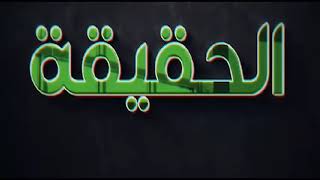 الحقيقة